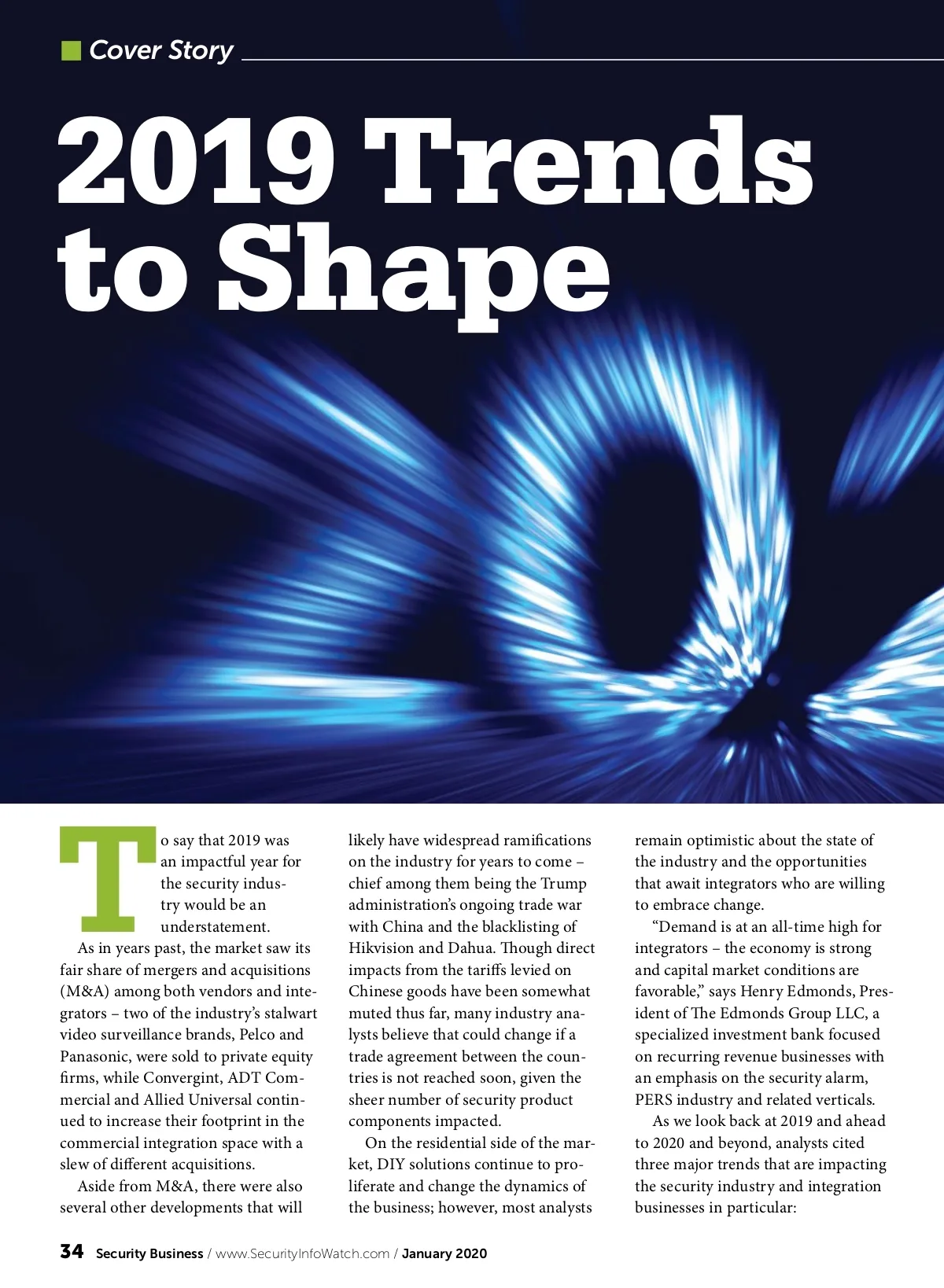 Cover Story

2019 Trends to Shape

To say that 2019 was an impactful year for the security industry would be an understatement.

As in years past, the market saw its fair share of mergers and acquisitions (M&A) among both vendors and integrators – two of the industry's stalwart video surveillance brands, Pelco and Panasonic, were sold to private equity firms, while Convergint, ADT Commercial and Allied Universal continued to increase their footprint in the commercial integration space with a slew of different acquisitions.

Aside from M&A, there were also several other developments that will likely have widespread ramifications on the industry for years to come – chief among them being the Trump administration's ongoing trade war with China and the blacklisting of Hikvision and Dahua. Though direct impacts from the tariffs levied on Chinese goods have been somewhat muted thus far, many industry analysts believe that could change if a trade agreement between the countries is not reached soon, given the sheer number of security product components impacted.

On the residential side of the market, DIY solutions continue to proliferate and change the dynamics of the business; however, most analysts remain optimistic about the state of the industry and the opportunities that await integrators who are willing to embrace change.

"Demand is at an all-time high for integrators – the economy is strong and capital market conditions are favorable," says Henry Edmonds, President of The Edmonds Group LLC, a specialized investment bank focused on recurring revenue businesses with an emphasis on the security alarm, PERS industry and related verticals.

As we look back at 2019 and ahead to 2020 and beyond, analysts cited three major trends that are impacting the security industry and integration businesses in particular:

34 Security Business / www.SecurityInfoWatch.com / January 2020